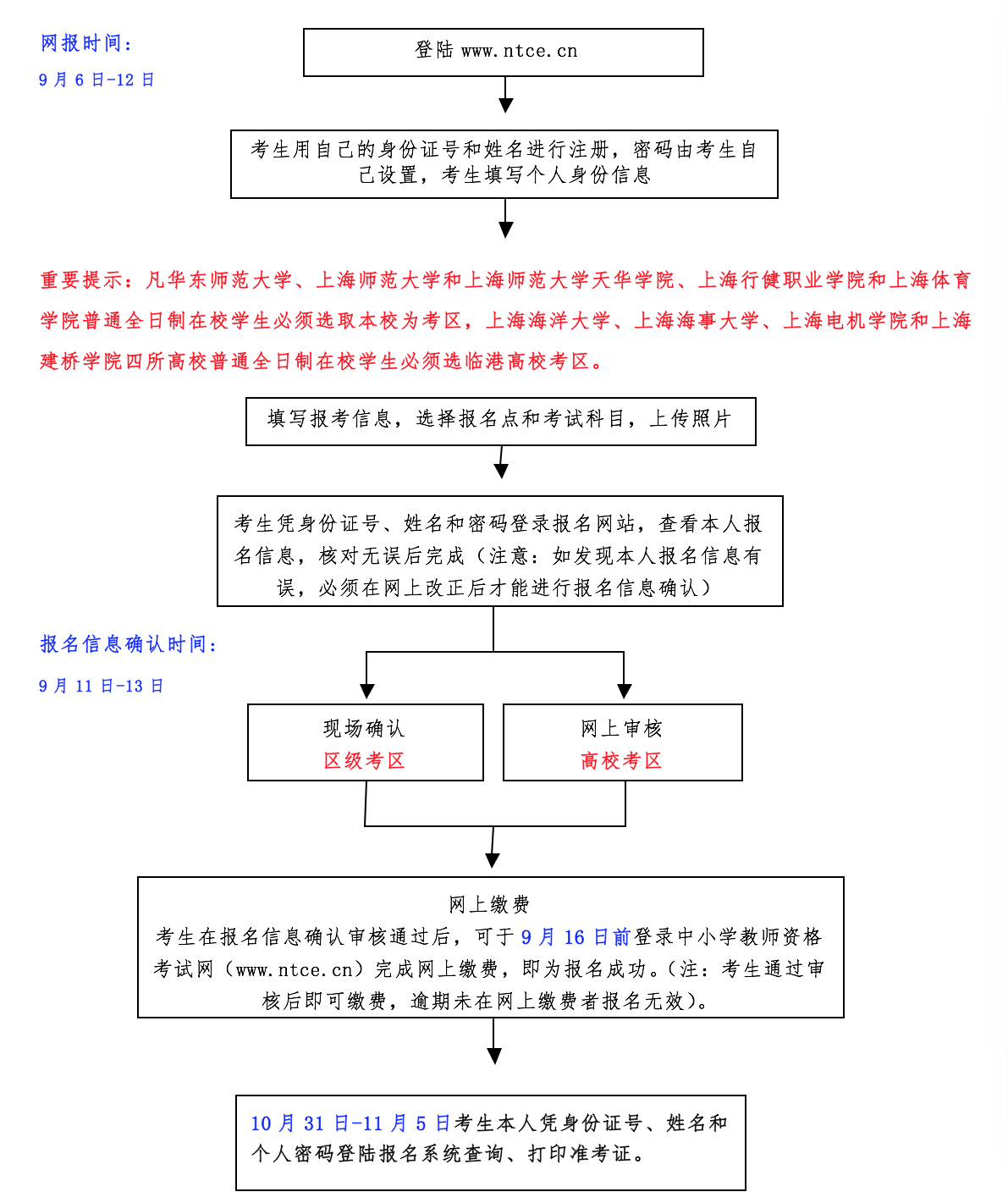 网报时间：

9 月 6 日-12 日

登陆 www.ntce.cn

考生用自己的身份证号和姓名进行注册，密码由考生自己设置，考生填写个人身份信息

重要提示：凡华东师范大学、上海师范大学和上海师范大学天华学院、上海行健职业学院和上海体育学院普通全日制在校学生必须选取本校为考区，上海海洋大学、上海海事大学、上海电机学院和上海建桥学院四所高校普通全日制在校学生必须选临港高校考区。

填写报考信息，选择报名点和考试科目，上传照片

考生凭身份证号、姓名和密码登录报名网站，查看本人报名信息，核对无误后完成（注意：如发现本人报名信息有误，必须在网上改正后才能进行报名信息确认）

报名信息确认时间：

9 月 11 日-13 日

现场确认
区级考区

网上审核
高校考区

网上缴费
考生在报名信息确认审核通过后，可于 9 月 16 日前登录中小学教师资格考试网（www.ntce.cn）完成网上缴费，即为报名成功。（注：考生通过审核后即可缴费，逾期未在网上缴费者报名无效）。

10 月 31 日-11 月 5 日考生本人凭身份证号、姓名和个人密码登陆报名系统查询、打印准考证。